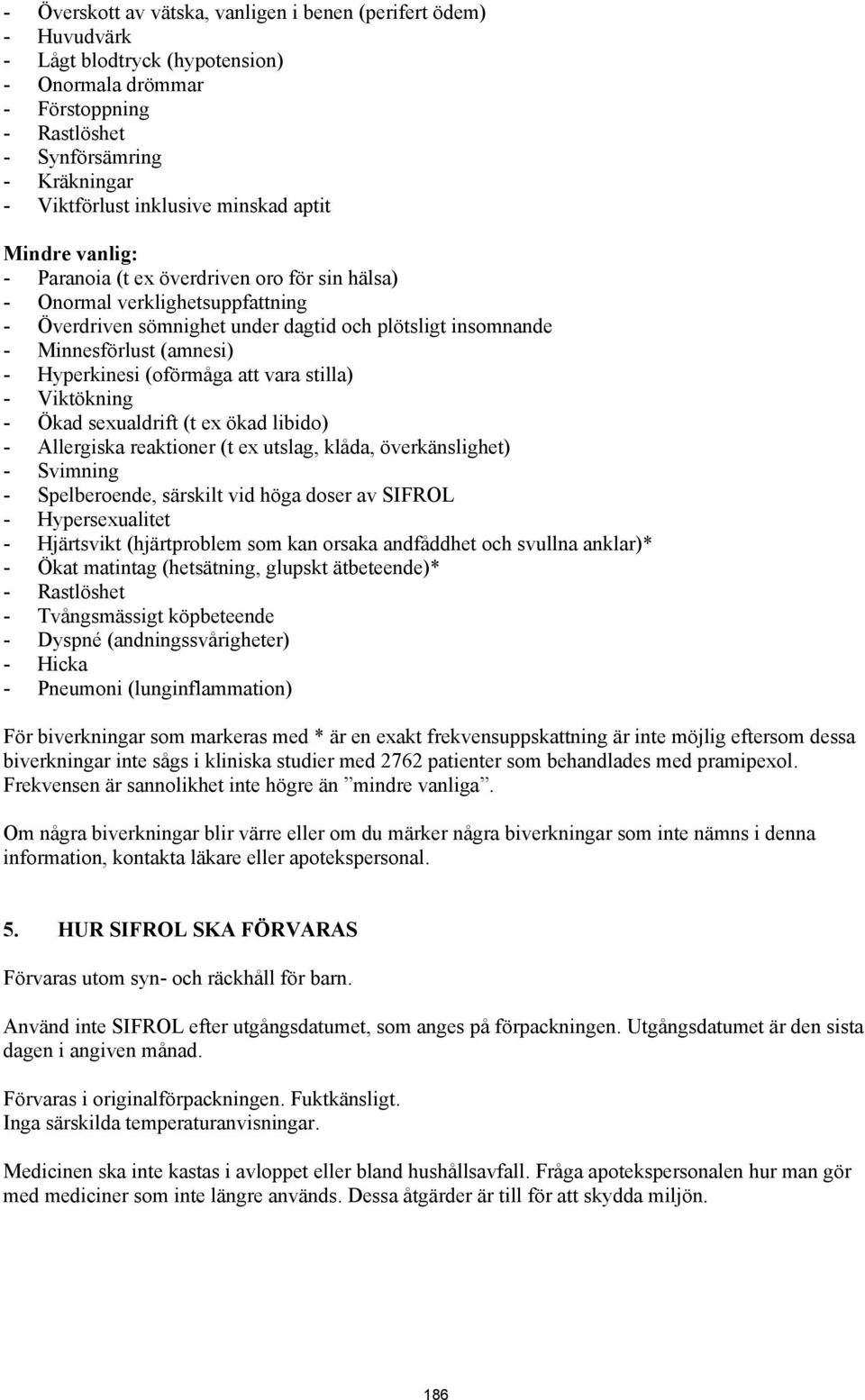 - Överskott av vätska, vanligen i benen (perifert ödem)
- Huvudvärk
- Lågt blodtryck (hypotension)
- Onormala drömmar
- Förstoppning
- Rastlöshet
- Synförsämring
- Kräkningar
- Viktförlust inklusive minskad aptit

Mindre vanlig:
- Paranoia (t ex överdriven oro för sin hälsa)
- Onormal verklighetsuppfattning
- Överdriven sömnighet under dagtid och plötsligt insomnande
- Minnesförlust (amnesi)
- Hyperkinesi (oförmåga att vara stilla)
- Viktökning
- Ökad sexualdrift (t ex ökad libido)
- Allergiska reaktioner (t ex utslag, klåda, överkänslighet)
- Svimning
- Spelberoende, särskilt vid höga doser av SIFROL
- Hypersexualitet
- Hjärtsvikt (hjärtproblem som kan orsaka andfåddhet och svullna anklar)*
- Ökat matintag (hetsätning, glupskt ätbeteende)*
- Rastlöshet
- Tvångsmässigt köpbeteende
- Dyspné (andningssvårigheter)
- Hicka
- Pneumoni (lunginflammation)

För biverkningar som markeras med * är en exakt frekvensuppskattning är inte möjlig eftersom dessa biverkningar inte sågs i kliniska studier med 2762 patienter som behandlades med pramipexol. Frekvensen är sannolikhet inte högre än ”mindre vanliga”.

Om några biverkningar blir värre eller om du märker några biverkningar som inte nämns i denna information, kontakta läkare eller apotekspersonal.

5. HUR SIFROL SKA FÖRVARAS

Förvaras utom syn- och räckhåll för barn.

Använd inte SIFROL efter utgångsdatumet, som anges på förpackningen. Utgångsdatumet är den sista dagen i angiven månad.

Förvaras i originalförpackningen. Fuktkänsligt.
Inga särskilda temperaturanvisningar.

Medicinen ska inte kastas i avloppet eller bland hushållsavfall. Fråga apotekspersonalen hur man gör med mediciner som inte längre används. Dessa åtgärder är till för att skydda miljön.

186